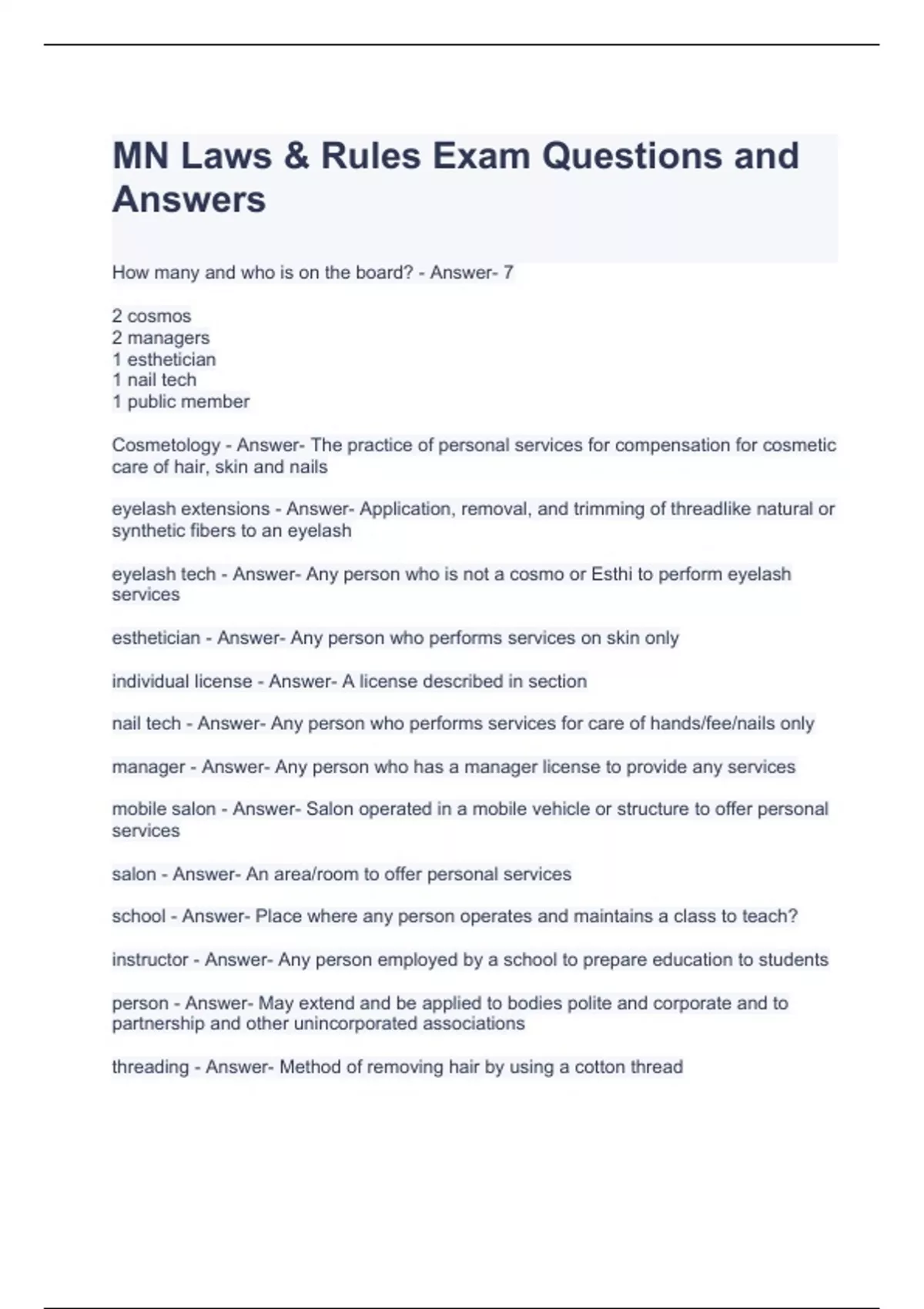 MN Laws & Rules Exam Questions and Answers

How many and who is on the board? - Answer- 7

2 cosmos
2 managers
1 esthetician
1 nail tech
1 public member

Cosmetology - Answer- The practice of personal services for compensation for cosmetic care of hair, skin and nails

eyelash extensions - Answer- Application, removal, and trimming of threadlike natural or synthetic fibers to an eyelash

eyelash tech - Answer- Any person who is not a cosmo or Esthi to perform eyelash services

esthetician - Answer- Any person who performs services on skin only

individual license - Answer- A license described in section

nail tech - Answer- Any person who performs services for care of hands/fee/nails only

manager - Answer- Any person who has a manager license to provide any services

mobile salon - Answer- Salon operated in a mobile vehicle or structure to offer personal services

salon - Answer- An area/room to offer personal services

school - Answer- Place where any person operates and maintains a class to teach?

instructor - Answer- Any person employed by a school to prepare education to students

person - Answer- May extend and be applied to bodies polite and corporate and to partnership and other unincorporated associations

threading - Answer- Method of removing hair by using a cotton thread